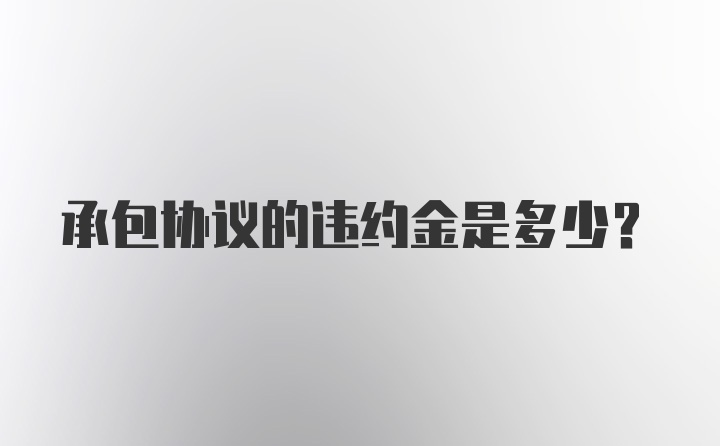 承包协议的违约金是多少？